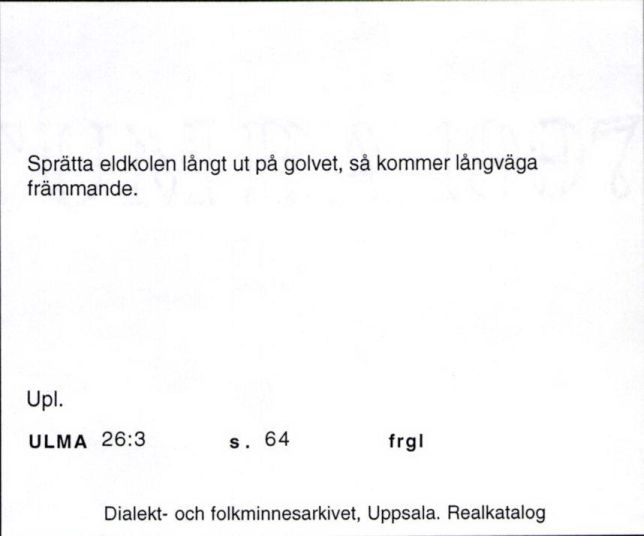 Sprätta eldkolen långt ut på golvet, så kommer långväga främmande.

Upl.

ULMA 26:3 s. 64 frgl

Dialekt- och folkminnesarkivet, Uppsala. Realkatalog